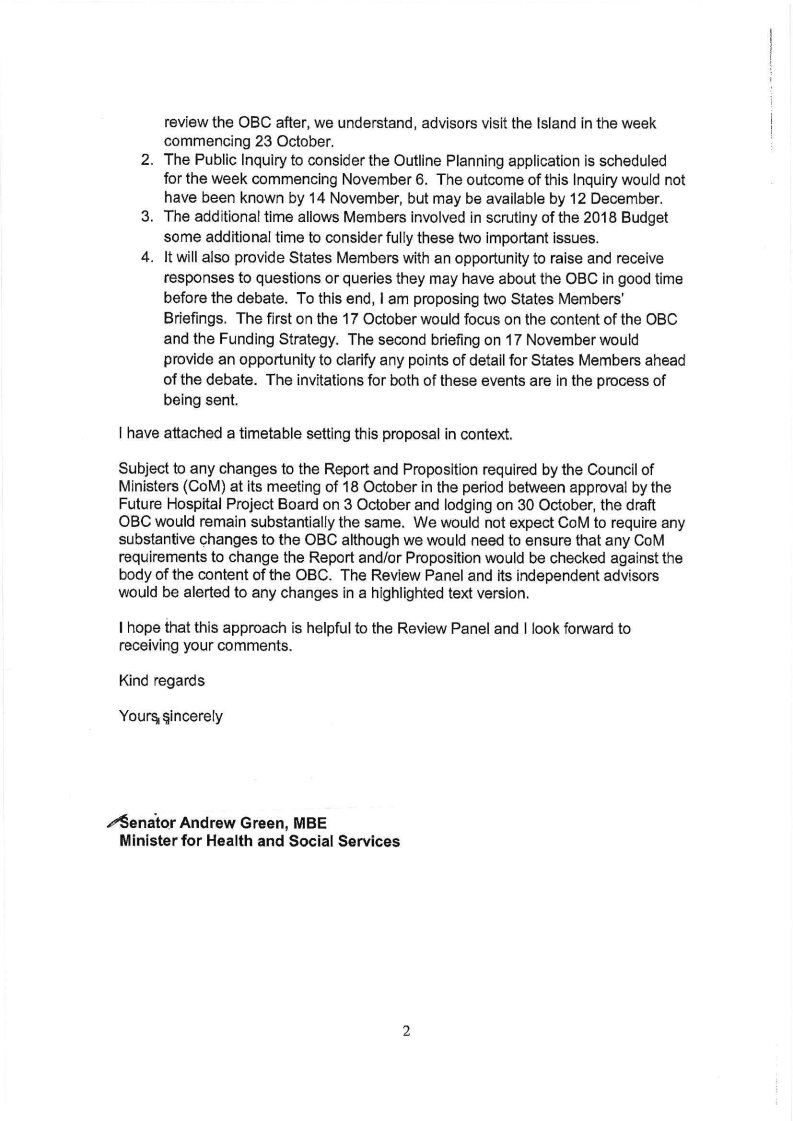 review the OBC after, we understand, advisors visit the Island in the week commencing 23 October.

2. The Public Inquiry to consider the Outline Planning application is scheduled for the week commencing November 6. The outcome of this Inquiry would not have been known by 14 November, but may be available by 12 December.
3. The additional time allows Members involved in scrutiny of the 2018 Budget some additional time to consider fully these two important issues.
4. It will also provide States Members with an opportunity to raise and receive responses to questions or queries they may have about the OBC in good time before the debate. To this end, I am proposing two States Members' Briefings. The first on the 17 October would focus on the content of the OBC and the Funding Strategy. The second briefing on 17 November would provide an opportunity to clarify any points of detail for States Members ahead of the debate. The invitations for both of these events are in the process of being sent.

I have attached a timetable setting this proposal in context.

Subject to any changes to the Report and Proposition required by the Council of Ministers (CoM) at its meeting of 18 October in the period between approval by the Future Hospital Project Board on 3 October and lodging on 30 October, the draft OBC would remain substantially the same. We would not expect CoM to require any substantive changes to the OBC although we would need to ensure that any CoM requirements to change the Report and/or Proposition would be checked against the body of the content of the OBC. The Review Panel and its independent advisors would be alerted to any changes in a highlighted text version.

I hope that this approach is helpful to the Review Panel and I look forward to receiving your comments.

Kind regards

Yours sincerely

Senator Andrew Green, MBE
Minister for Health and Social Services

2